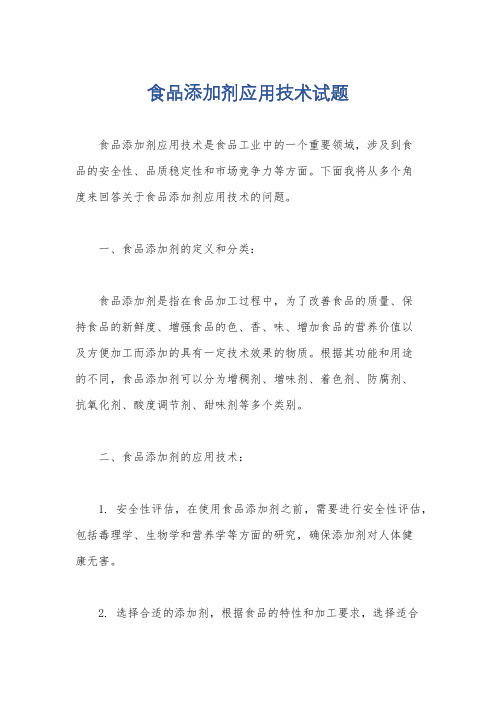 食品添加剂应用技术试题

食品添加剂应用技术是食品工业中的一个重要领域，涉及到食品的安全性、品质稳定性和市场竞争力等方面。下面我将从多个角度来回答关于食品添加剂应用技术的问题。

一、食品添加剂的定义和分类：

食品添加剂是指在食品加工过程中，为了改善食品的质量、保持食品的新鲜度、增强食品的色、香、味、增加食品的营养价值以及方便加工而添加的具有一定技术效果的物质。根据其功能和用途的不同，食品添加剂可以分为增稠剂、增味剂、着色剂、防腐剂、抗氧化剂、酸度调节剂、甜味剂等多个类别。

二、食品添加剂的应用技术：

1. 安全性评估，在使用食品添加剂之前，需要进行安全性评估，包括毒理学、生物学和营养学等方面的研究，确保添加剂对人体健康无害。

2. 选择合适的添加剂，根据食品的特性和加工要求，选择适合